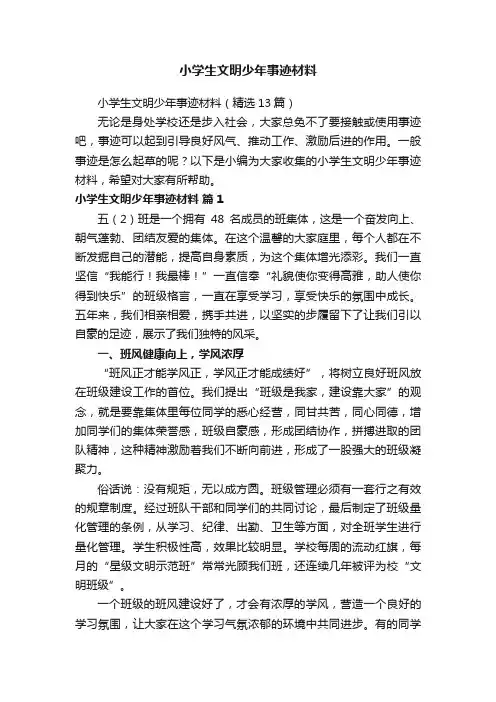 小学生文明少年事迹材料

小学生文明少年事迹材料（精选13篇）

无论是身处学校还是步入社会，大家总免不了要接触或使用事迹吧，事迹可以起到引导良好风气、推动工作、激励后进的作用。一般事迹是怎么起草的呢？以下是小编为大家收集的小学生文明少年事迹材料，希望对大家有所帮助。

小学生文明少年事迹材料 篇1

五（2）班是一个拥有 48 名成员的班集体，这是一个奋发向上、朝气蓬勃、团结友爱的集体。在这个温馨的大家庭里，每个人都在不断发掘自己的潜能，提高自身素质，为这个集体增光添彩。我们一直坚信“我能行！我最棒！”一直信奉“礼貌使你变得高雅，助人使你得到快乐”的班级格言，一直在享受学习，享受快乐的氛围中成长。五年来，我们相亲相爱，携手共进，以坚实的步履留下了让我们引以自豪的足迹，展示了我们独特的风采。

一、班风健康向上，学风浓厚

“班风正才能学风正，学风正才能成绩好”，将树立良好班风放在班级建设工作的首位。我们提出“班级是我家，建设靠大家”的观念，就是要靠集体里每位同学的悉心经营，同甘共苦，同心同德，增加同学们的集体荣誉感，班级自豪感，形成团结协作，拼搏进取的团队精神，这种精神激励着我们不断向前进，形成了一股强大的班级凝聚力。

俗话说：没有规矩，无以成方圆。班级管理必须有一套行之有效的规章制度。经过班队干部和同学们的共同讨论，最后制定了班级量化管理的条例，从学习、纪律、出勤、卫生等方面，对全班学生进行量化管理。学生积极性高，效果比较明显。学校每周的流动红旗，每月的“星级文明示范班”常常光顾我们班，还连续几年被评为校“文明班级”。

一个班级的班风建设好了，才会有浓厚的学风，营造一个良好的学习氛围，让大家在这个学习气氛浓郁的环境中共同进步。有的同学